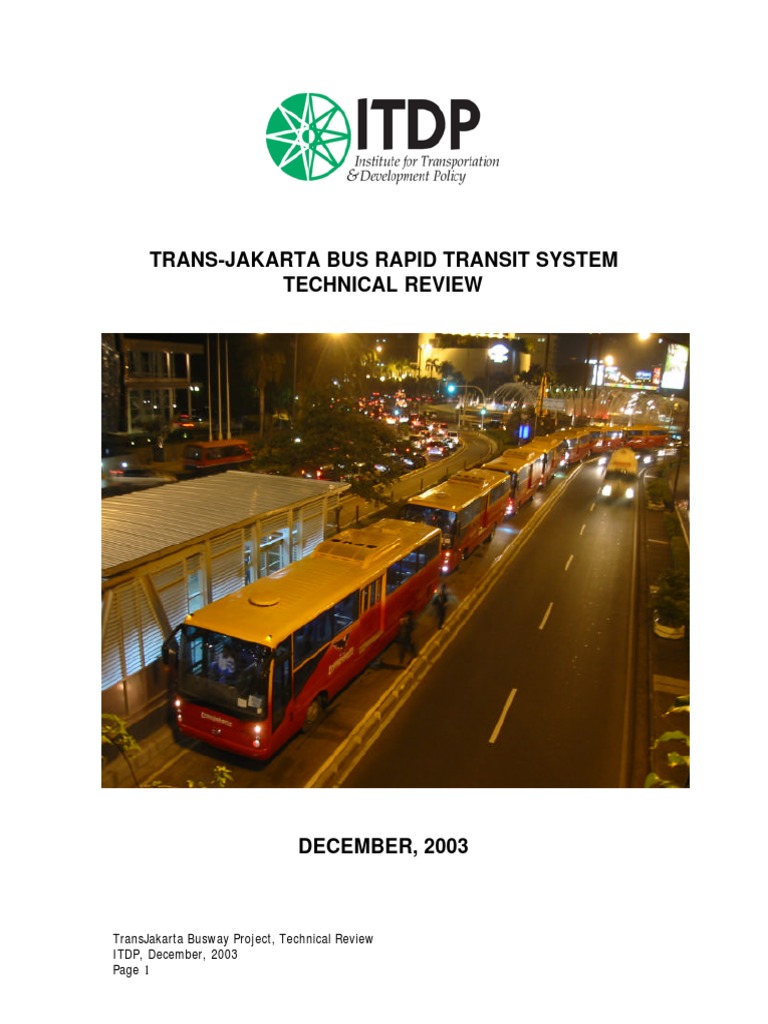 ITDP
Institute for Transportation & Development Policy

TRANS-JAKARTA BUS RAPID TRANSIT SYSTEM
TECHNICAL REVIEW

DECEMBER, 2003

TransJakarta Busway Project, Technical Review
ITDP, December, 2003
Page 1